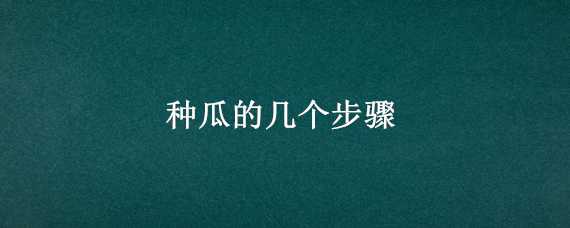 种瓜的几个步骤